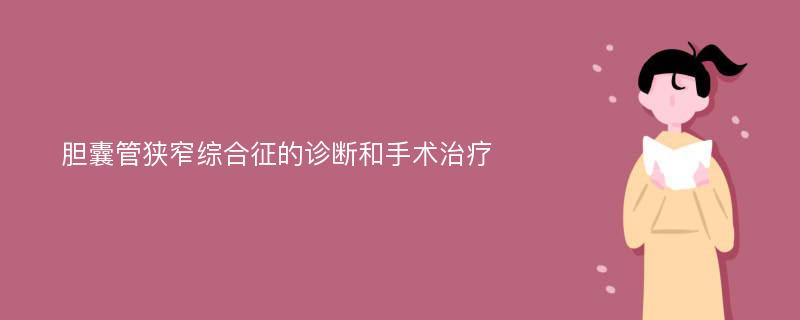 胆囊管狭窄综合征的诊断和手术治疗